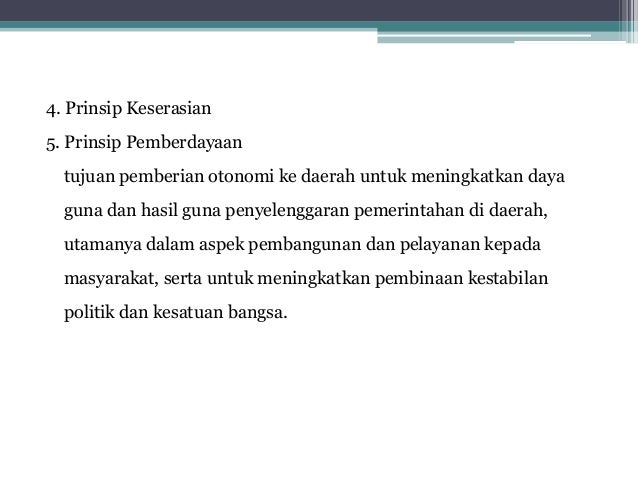 4. Prinsip Keserasian

5. Prinsip Pemberdayaan

tujuan pemberian otonomi ke daerah untuk meningkatkan daya guna dan hasil guna penyelenggaran pemerintahan di daerah, utamanya dalam aspek pembangunan dan pelayanan kepada masyarakat, serta untuk meningkatkan pembinaan kestabilan politik dan kesatuan bangsa.